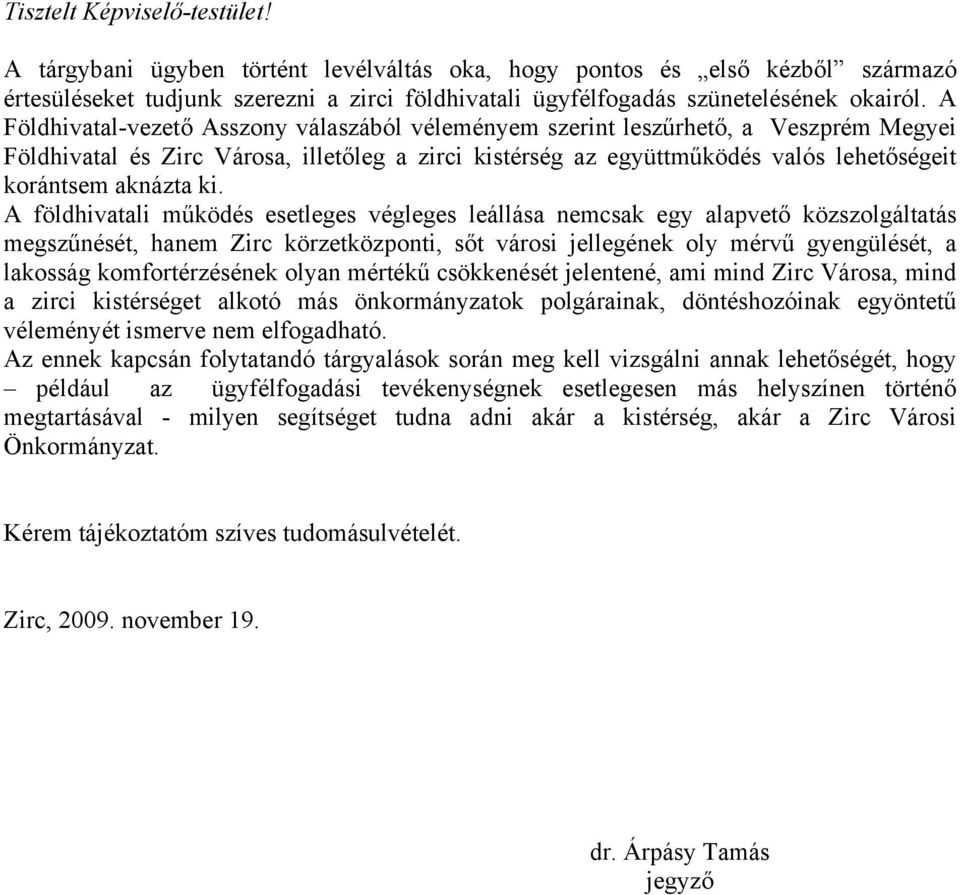 Tisztelt Képviselő-testület!

A tárgybani ügyben történt levélváltás oka, hogy pontos és „első kézből” származó értesüléseket tudjunk szerezni a zirci földhivatali ügyfélfogadás szünetelésének okairól. A Földhivatal-vezető Asszony válaszából véleményem szerint leszűrhető, a Veszprém Megyei Földhivatal és Zirc Városa, illetőleg a zirci kistérség az együttműködés valós lehetőségeit korántsem aknázta ki.
A földhivatali működés esetleges végleges leállása nemcsak egy alapvető közszolgáltatás megszűnését, hanem Zirc körzetközponti, sőt városi jellegének oly mérvű gyengülését, a lakosság komfortérzésének olyan mértékű csökkenését jelentené, ami mind Zirc Városa, mind a zirci kistérséget alkotó más önkormányzatok polgárainak, döntéshozóinak egyöntetű véleményét ismerve nem elfogadható.
Az ennek kapcsán folytatandó tárgyalások során meg kell vizsgálni annak lehetőségét, hogy – például az ügyfélfogadási tevékenységnek esetlegesen más helyszínen történő megtartásával - milyen segítséget tudna adni akár a kistérség, akár a Zirc Városi Önkormányzat.

Kérem tájékoztatóm szíves tudomásulvételét.

Zirc, 2009. november 19.

dr. Árpásy Tamás
jegyző